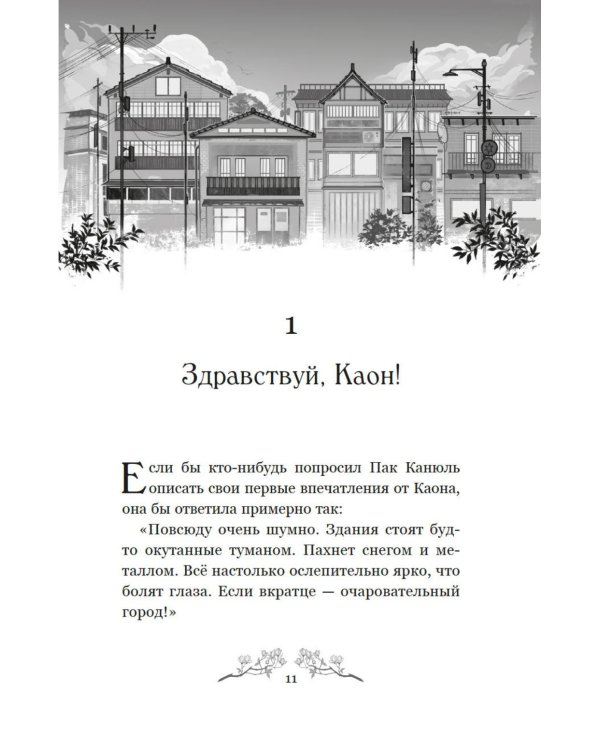 1

Здравствуй, Каон!

Если бы кто-нибудь попросил Пак Канюль описать свои первые впечатления от Каона, она бы ответила примерно так:

«Повсюду очень шумно. Здания стоят будто окутанные туманом. Пахнет снегом и металлом. Всё настолько ослепительно ярко, что болят глаза. Если вкратце — очаровательный город!»

11